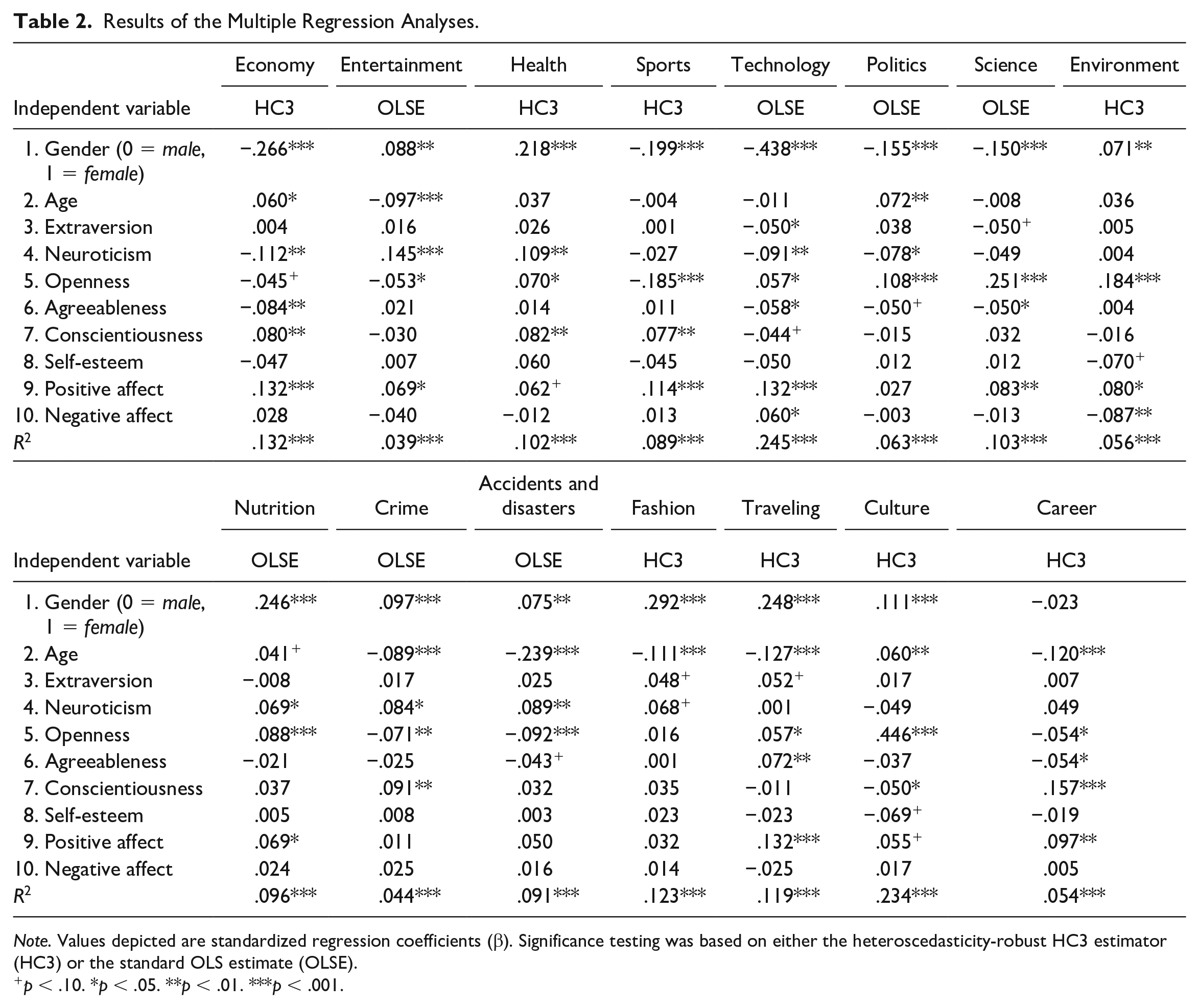 Table 2. Results of the Multiple Regression Analyses.

|  | Economy | Entertainment | Health | Sports | Technology | Politics | Science | Environment |
|---|---|---|---|---|---|---|---|---|
| Independent variable | HC3 | OLSE | HC3 | HC3 | OLSE | OLSE | OLSE | HC3 |
| 1. Gender (0 = male, 1 = female) | −.266*** | .088** | .218*** | −.199*** | −.438*** | −.155*** | −.150*** | .071** |
| 2. Age | .060* | −.097*** | .037 | −.004 | −.011 | .072** | −.008 | .036 |
| 3. Extraversion | .004 | .016 | .026 | .001 | −.050* | .038 | −.050$^{+}$ | .005 |
| 4. Neuroticism | −.112** | .145*** | .109** | −.027 | −.091** | −.078* | −.049 | .004 |
| 5. Openness | −.045$^{+}$ | −.053* | .070* | −.185*** | .057* | .108*** | .251*** | .184*** |
| 6. Agreeableness | −.084** | .021 | .014 | .011 | −.058* | −.050$^{+}$ | −.050* | .004 |
| 7. Conscientiousness | .080** | −.030 | .082** | .077** | −.044$^{+}$ | −.015 | .032 | −.016 |
| 8. Self-esteem | −.047 | .007 | .060 | −.045 | −.050 | .012 | .012 | −.070$^{+}$ |
| 9. Positive affect | .132*** | .069* | .062$^{+}$ | .114*** | .132*** | .027 | .083** | .080* |
| 10. Negative affect | .028 | −.040 | −.012 | .013 | .060* | −.003 | −.013 | −.087** |
| $R^2$ | .132*** | .039*** | .102*** | .089*** | .245*** | .063*** | .103*** | .056*** |

|  | Nutrition | Crime | Accidents and disasters | Fashion | Traveling | Culture | Career |
|---|---|---|---|---|---|---|---|
| Independent variable | OLSE | OLSE | OLSE | HC3 | HC3 | HC3 | HC3 |
| 1. Gender (0 = male, 1 = female) | .246*** | .097*** | .075** | .292*** | .248*** | .111*** | −.023 |
| 2. Age | .041$^{+}$ | −.089*** | −.239*** | −.111*** | −.127*** | .060** | −.120*** |
| 3. Extraversion | −.008 | .017 | .025 | .048$^{+}$ | .052$^{+}$ | .017 | .007 |
| 4. Neuroticism | .069* | .084* | .089** | .068$^{+}$ | .001 | −.049 | .049 |
| 5. Openness | .088*** | −.071** | −.092*** | .016 | .057* | .446*** | −.054* |
| 6. Agreeableness | −.021 | −.025 | −.043$^{+}$ | .001 | .072** | −.037 | −.054* |
| 7. Conscientiousness | .037 | .091** | .032 | .035 | −.011 | −.050* | .157*** |
| 8. Self-esteem | .005 | .008 | .003 | .023 | −.023 | −.069$^{+}$ | −.019 |
| 9. Positive affect | .069* | .011 | .050 | .032 | .132*** | .055$^{+}$ | .097** |
| 10. Negative affect | .024 | .025 | .016 | .014 | −.025 | .017 | .005 |
| $R^2$ | .096*** | .044*** | .091*** | .123*** | .119*** | .234*** | .054*** |

Note. Values depicted are standardized regression coefficients (β). Significance testing was based on either the heteroscedasticity-robust HC3 estimator (HC3) or the standard OLS estimate (OLSE).
$^{+}$p < .10. *p < .05. **p < .01. ***p < .001.